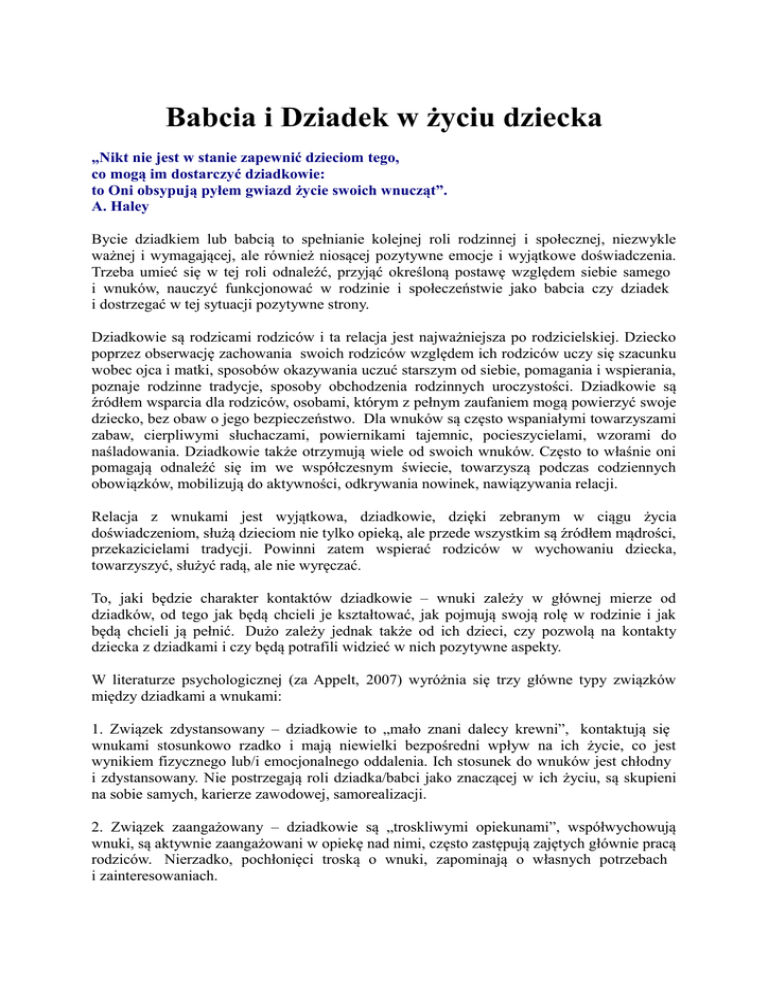 Babcia i Dziadek w życiu dziecka

„Nikt nie jest w stanie zapewnić dzieciom tego,
co mogą im dostarczyć dziadkowie:
to Oni obsypują pyłem gwiazd życie swoich wnucząt”.
A. Haley

Bycie dziadkiem lub babcią to spełnianie kolejnej roli rodzinnej i społecznej, niezwykle ważnej i wymagającej, ale również niosącej pozytywne emocje i wyjątkowe doświadczenia. Trzeba umieć się w tej roli odnaleźć, przyjąć określoną postawę względem siebie samego i wnuków, nauczyć funkcjonować w rodzinie i społeczeństwie jako babcia czy dziadek i dostrzegać w tej sytuacji pozytywne strony.

Dziadkowie są rodzicami rodziców i ta relacja jest najważniejsza po rodzicielskiej. Dziecko poprzez obserwację zachowania swoich rodziców względem ich rodziców uczy się szacunku wobec ojca i matki, sposobów okazywania uczuć starszym od siebie, pomagania i wspierania, poznaje rodzinne tradycje, sposoby obchodzenia rodzinnych uroczystości. Dziadkowie są źródłem wsparcia dla rodziców, osobami, którym z pełnym zaufaniem mogą powierzyć swoje dziecko, bez obaw o jego bezpieczeństwo. Dla wnuków są często wspaniałymi towarzyszami zabaw, cierpliwymi słuchaczami, powiernikami tajemnic, pocieszycielami, wzorami do naśladowania. Dziadkowie także otrzymują wiele od swoich wnuków. Często to właśnie oni pomagają odnaleźć się im we współczesnym świecie, towarzyszą podczas codziennych obowiązków, mobilizują do aktywności, odkrywania nowinek, nawiązywania relacji.

Relacja z wnukami jest wyjątkowa, dziadkowie, dzięki zebranym w ciągu życia doświadczeniom, służą dzieciom nie tylko opieką, ale przede wszystkim są źródłem mądrości, przekazicielami tradycji. Powinni zatem wspierać rodziców w wychowaniu dziecka, towarzyszyć, służyć radą, ale nie wyręczać.

To, jaki będzie charakter kontaktów dziadkowie – wnuki zależy w głównej mierze od dziadków, od tego jak będą chcieli je kształtować, jak pojmują swoją rolę w rodzinie i jak będą chcieli ją pełnić. Dużo zależy jednak także od ich dzieci, czy pozwolą na kontakty dziecka z dziadkami i czy będą potrafili widzieć w nich pozytywne aspekty.

W literaturze psychologicznej (za Appelt, 2007) wyróżnia się trzy główne typy związków między dziadkami a wnukami:

1. Związek zdystansowany – dziadkowie to „mało znani dalecy krewni”, kontaktują się wnukami stosunkowo rzadko i mają niewielki bezpośredni wpływ na ich życie, co jest wynikiem fizycznego lub/i emocjonalnego oddalenia. Ich stosunek do wnuków jest chłodny i zdystansowany. Nie postrzegają roli dziadka/babci jako znaczącej w ich życiu, są skupieni na sobie samych, karierze zawodowej, samorealizacji.

2. Związek zaangażowany – dziadkowie są „troskliwymi opiekunami”, współwychowują wnuki, są aktywnie zaangażowani w opiekę nad nimi, często zastępują zajętych głównie pracą rodziców. Nierzadko, pochłonięci troską o wnuki, zapominają o własnych potrzebach i zainteresowaniach.